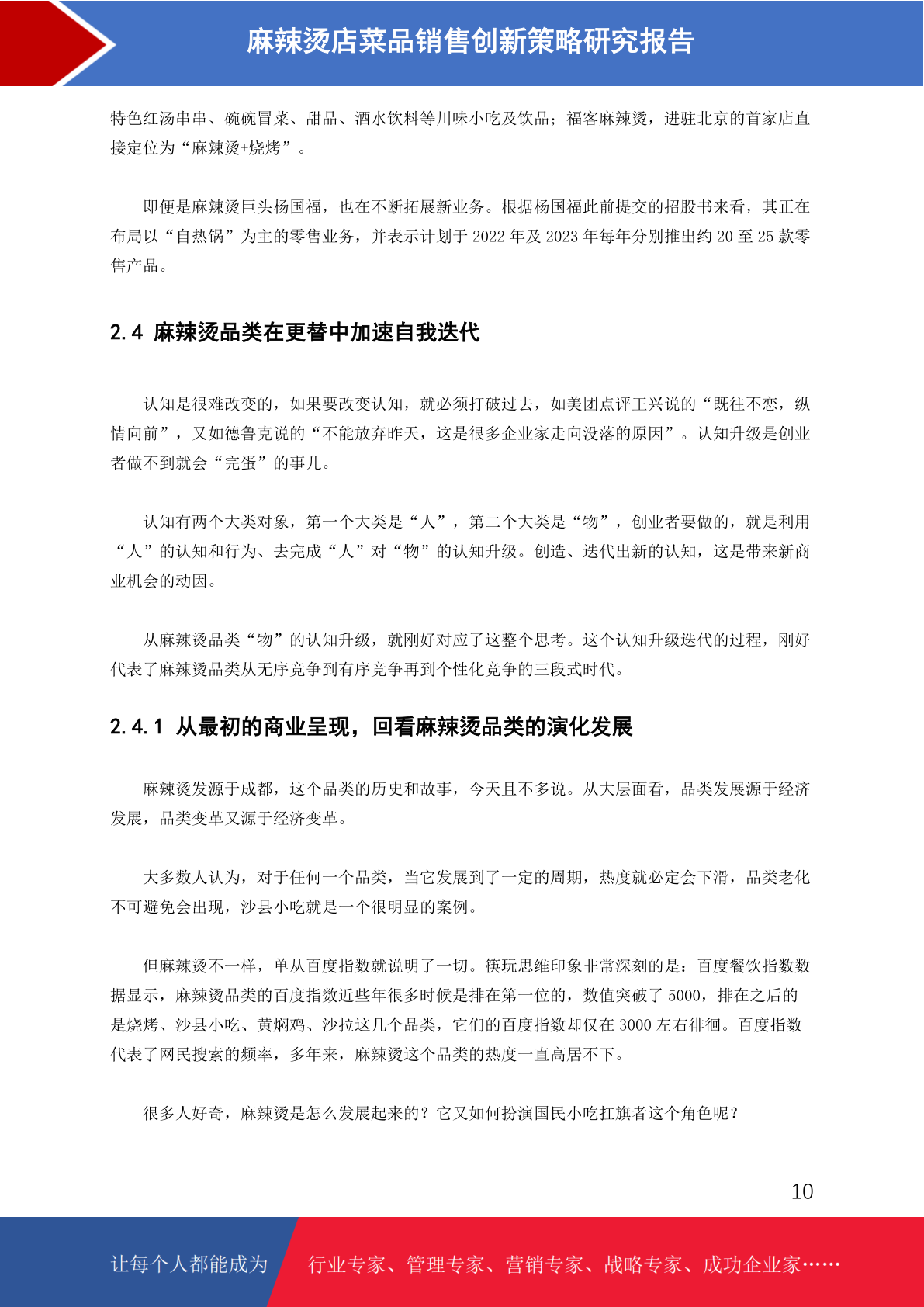 麻辣烫店菜品销售创新策略研究报告

特色红汤串串、碗碗冒菜、甜品、酒水饮料等川味小吃及饮品；福客麻辣烫，进驻北京的首家店直接定位为“麻辣烫+烧烤”。

即便是麻辣烫巨头杨国福，也在不断拓展新业务。根据杨国福此前提交的招股书来看，其正在布局以“自热锅”为主的零售业务，并表示计划于 2022 年及 2023 年每年分别推出约 20 至 25 款零售产品。

2.4 麻辣烫品类在更替中加速自我迭代

认知是很难改变的，如果要改变认知，就必须打破过去，如美团点评王兴说的“既往不恋，纵情向前”，又如德鲁克说的“不能放弃昨天，这是很多企业家走向没落的原因”。认知升级是创业者做不到就会“完蛋”的事儿。

认知有两个大类对象，第一个大类是“人”，第二个大类是“物”，创业者要做的，就是利用“人”的认知和行为、去完成“人”对“物”的认知升级。创造、迭代出新的认知，这是带来新商业机会的动因。

从麻辣烫品类“物”的认知升级，就刚好对应了这整个思考。这个认知升级迭代的过程，刚好代表了麻辣烫品类从无序竞争到有序竞争再到个性化竞争的三段式时代。

2.4.1 从最初的商业呈现，回看麻辣烫品类的演化发展

麻辣烫发源于成都，这个品类的历史和故事，今天且不多说。从大层面看，品类发展源于经济发展，品类变革又源于经济变革。

大多数人认为，对于任何一个品类，当它发展到了一定的周期，热度就必定会下滑，品类老化不可避免会出现，沙县小吃就是一个很明显的案例。

但麻辣烫不一样，单从百度指数就说明了一切。筷玩思维印象非常深刻的是：百度餐饮指数数据显示，麻辣烫品类的百度指数近些年很多时候是排在第一位的，数值突破了 5000，排在之后的是烧烤、沙县小吃、黄焖鸡、沙拉这几个品类，它们的百度指数却仅在 3000 左右徘徊。百度指数代表了网民搜索的频率，多年来，麻辣烫这个品类的热度一直高居不下。

很多人好奇，麻辣烫是怎么发展起来的？它又如何扮演国民小吃扛旗者这个角色呢？

10

让每个人都能成为 行业专家、管理专家、营销专家、战略专家、成功企业家……